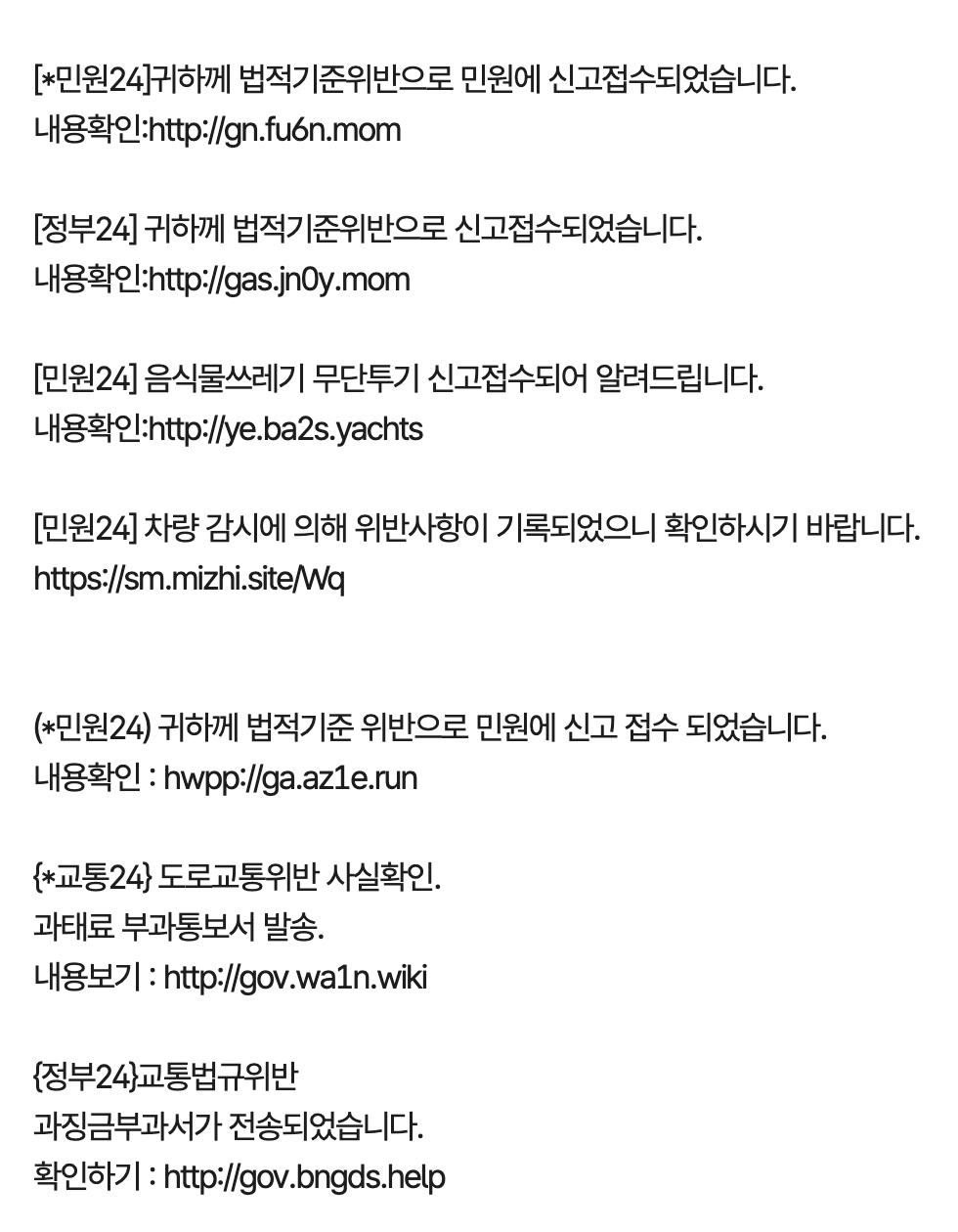 [*민원24]귀하께 법적기준위반으로 민원에 신고접수되었습니다.
내용확인:http://gn.fu6n.mom

[정부24] 귀하께 법적기준위반으로 신고접수되었습니다.
내용확인:http://gas.jn0y.mom

[민원24] 음식물쓰레기 무단투기 신고접수되어 알려드립니다.
내용확인:http://ye.ba2s.yachts

[민원24] 차량 감시에 의해 위반사항이 기록되었으니 확인하시기 바랍니다.
https://sm.mizhi.site/Wq

(*민원24) 귀하께 법적기준 위반으로 민원에 신고 접수 되었습니다.
내용확인 : hwpp://ga.az1e.run

{*교통24} 도로교통위반 사실확인.
과태료 부과통보서 발송.
내용보기 : http://gov.wa1n.wiki

{정부24}교통법규위반
과징금부과서가 전송되었습니다.
확인하기 : http://gov.bngds.help